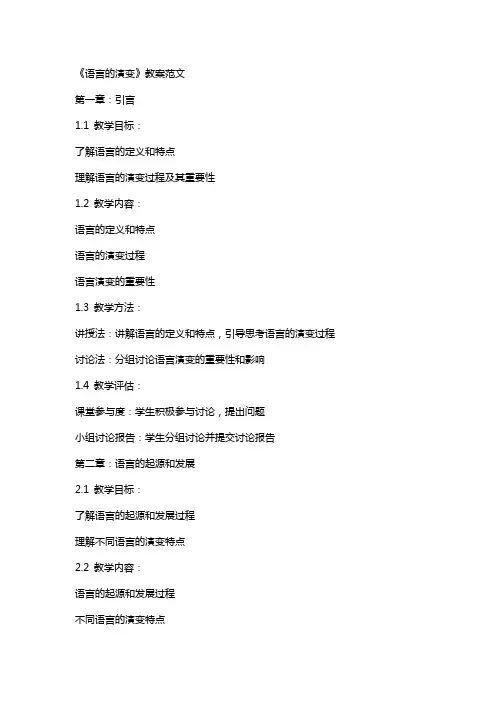 《语言的演变》教案范文

第一章：引言

1.1 教学目标：

了解语言的定义和特点

理解语言的演变过程及其重要性

1.2 教学内容：

语言的定义和特点

语言的演变过程

语言演变的重要性

1.3 教学方法：

讲授法：讲解语言的定义和特点，引导思考语言的演变过程

讨论法：分组讨论语言演变的重要性和影响

1.4 教学评估：

课堂参与度：学生积极参与讨论，提出问题

小组讨论报告：学生分组讨论并提交讨论报告

第二章：语言的起源和发展

2.1 教学目标：

了解语言的起源和发展过程

理解不同语言的演变特点

2.2 教学内容：

语言的起源和发展过程

不同语言的演变特点